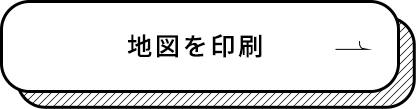 地図を印刷